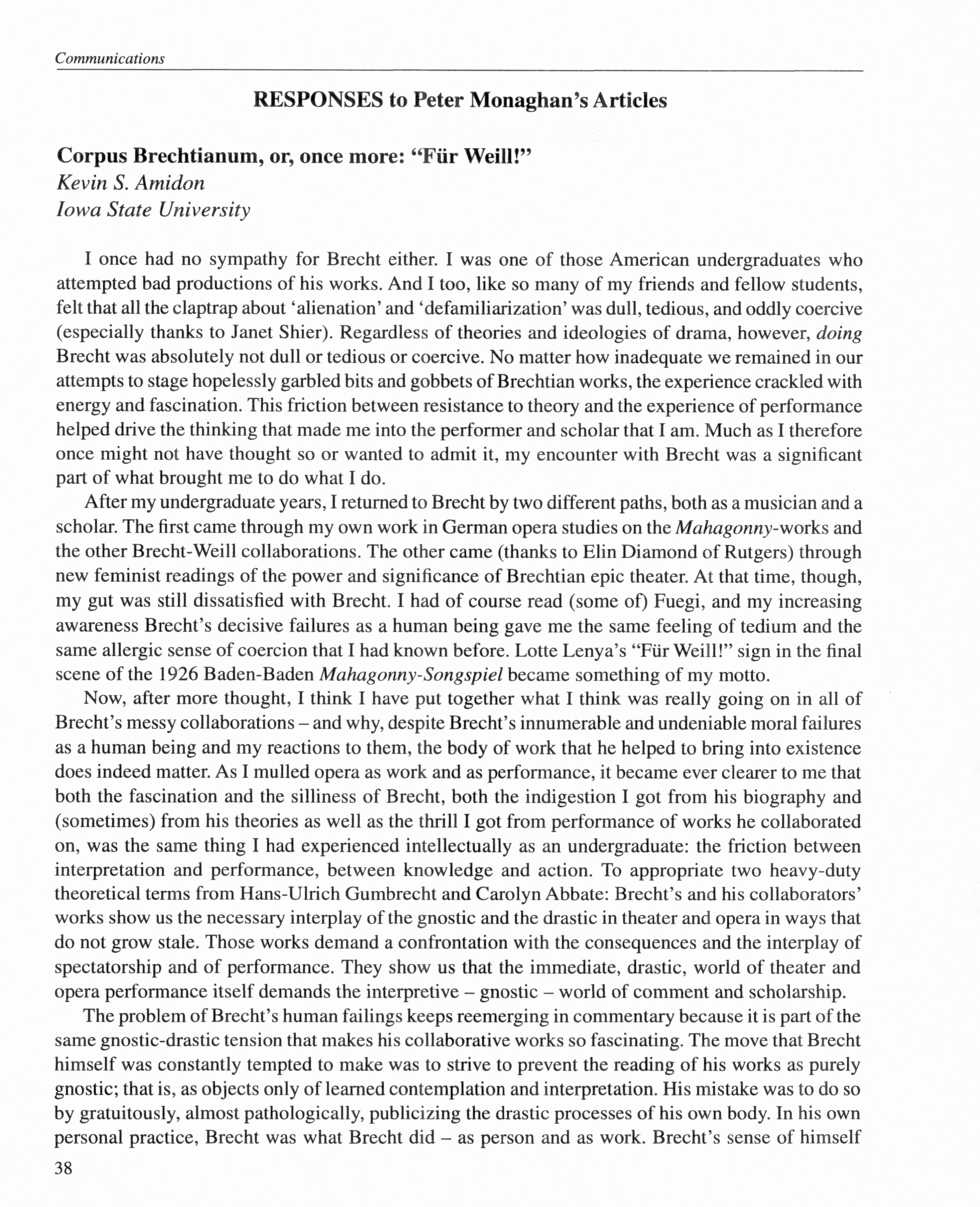 Communications

RESPONSES to Peter Monaghan's Articles

Corpus Brechtianum, or, once more: "Für Weill!"
Kevin S. Amidon
Iowa State University

I once had no sympathy for Brecht either. I was one of those American undergraduates who attempted bad productions of his works. And I too, like so many of my friends and fellow students, felt that all the claptrap about 'alienation' and 'defamiliarization' was dull, tedious, and oddly coercive (especially thanks to Janet Shier). Regardless of theories and ideologies of drama, however, doing Brecht was absolutely not dull or tedious or coercive. No matter how inadequate we remained in our attempts to stage hopelessly garbled bits and gobbets of Brechtian works, the experience crackled with energy and fascination. This friction between resistance to theory and the experience of performance helped drive the thinking that made me into the performer and scholar that I am. Much as I therefore once might not have thought so or wanted to admit it, my encounter with Brecht was a significant part of what brought me to do what I do.

After my undergraduate years, I returned to Brecht by two different paths, both as a musician and a scholar. The first came through my own work in German opera studies on the Mahagonny-works and the other Brecht-Weill collaborations. The other came (thanks to Elin Diamond of Rutgers) through new feminist readings of the power and significance of Brechtian epic theater. At that time, though, my gut was still dissatisfied with Brecht. I had of course read (some of) Fuegi, and my increasing awareness Brecht's decisive failures as a human being gave me the same feeling of tedium and the same allergic sense of coercion that I had known before. Lotte Lenya's "Für Weill!" sign in the final scene of the 1926 Baden-Baden Mahagonny-Songspiel became something of my motto.

Now, after more thought, I think I have put together what I think was really going on in all of Brecht's messy collaborations – and why, despite Brecht's innumerable and undeniable moral failures as a human being and my reactions to them, the body of work that he helped to bring into existence does indeed matter. As I mulled opera as work and as performance, it became ever clearer to me that both the fascination and the silliness of Brecht, both the indigestion I got from his biography and (sometimes) from his theories as well as the thrill I got from performance of works he collaborated on, was the same thing I had experienced intellectually as an undergraduate: the friction between interpretation and performance, between knowledge and action. To appropriate two heavy-duty theoretical terms from Hans-Ulrich Gumbrecht and Carolyn Abbate: Brecht's and his collaborators' works show us the necessary interplay of the gnostic and the drastic in theater and opera in ways that do not grow stale. Those works demand a confrontation with the consequences and the interplay of spectatorship and of performance. They show us that the immediate, drastic, world of theater and opera performance itself demands the interpretive – gnostic – world of comment and scholarship.

The problem of Brecht's human failings keeps reemerging in commentary because it is part of the same gnostic-drastic tension that makes his collaborative works so fascinating. The move that Brecht himself was constantly tempted to make was to strive to prevent the reading of his works as purely gnostic; that is, as objects only of learned contemplation and interpretation. His mistake was to do so by gratuitously, almost pathologically, publicizing the drastic processes of his own body. In his own personal practice, Brecht was what Brecht did – as person and as work. Brecht's sense of himself

38